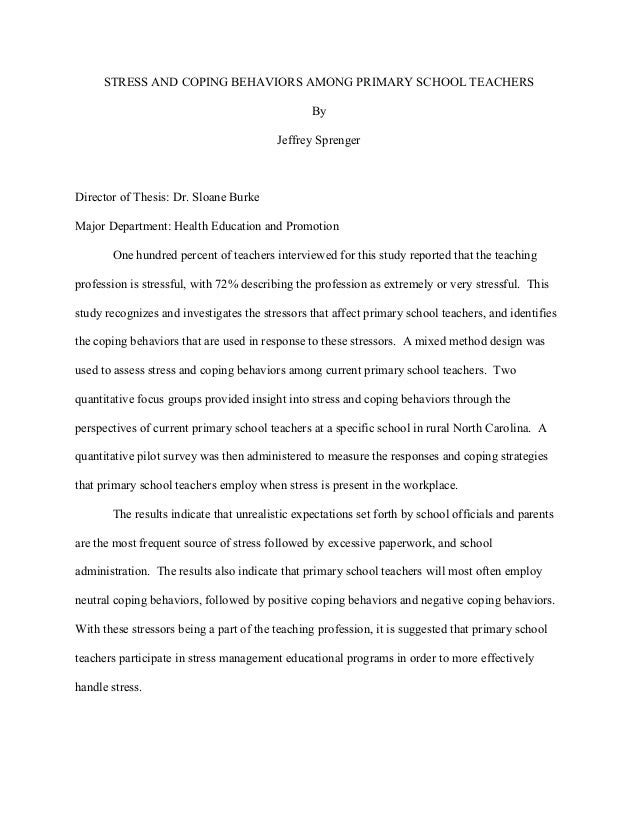 STRESS AND COPING BEHAVIORS AMONG PRIMARY SCHOOL TEACHERS

By

Jeffrey Sprenger

Director of Thesis: Dr. Sloane Burke

Major Department: Health Education and Promotion

One hundred percent of teachers interviewed for this study reported that the teaching profession is stressful, with 72% describing the profession as extremely or very stressful. This study recognizes and investigates the stressors that affect primary school teachers, and identifies the coping behaviors that are used in response to these stressors. A mixed method design was used to assess stress and coping behaviors among current primary school teachers. Two quantitative focus groups provided insight into stress and coping behaviors through the perspectives of current primary school teachers at a specific school in rural North Carolina. A quantitative pilot survey was then administered to measure the responses and coping strategies that primary school teachers employ when stress is present in the workplace.

The results indicate that unrealistic expectations set forth by school officials and parents are the most frequent source of stress followed by excessive paperwork, and school administration. The results also indicate that primary school teachers will most often employ neutral coping behaviors, followed by positive coping behaviors and negative coping behaviors. With these stressors being a part of the teaching profession, it is suggested that primary school teachers participate in stress management educational programs in order to more effectively handle stress.